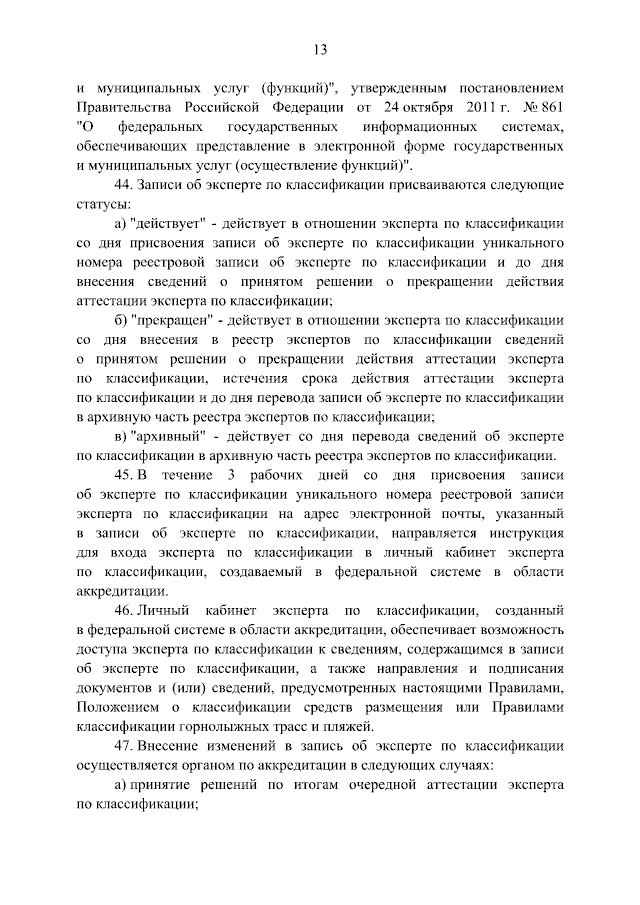 13

и муниципальных услуг (функций)", утвержденным постановлением Правительства Российской Федерации от 24 октября 2011 г. № 861 "О федеральных государственных информационных системах, обеспечивающих представление в электронной форме государственных и муниципальных услуг (осуществление функций)".

44. Записи об эксперте по классификации присваиваются следующие статусы:

а) "действует" - действует в отношении эксперта по классификации со дня присвоения записи об эксперте по классификации уникального номера реестровой записи об эксперте по классификации и до дня внесения сведений о принятом решении о прекращении действия аттестации эксперта по классификации;

б) "прекращен" - действует в отношении эксперта по классификации со дня внесения в реестр экспертов по классификации сведений о принятом решении о прекращении действия аттестации эксперта по классификации, истечения срока действия аттестации эксперта по классификации и до дня перевода записи об эксперте по классификации в архивную часть реестра экспертов по классификации;

в) "архивный" - действует со дня перевода сведений об эксперте по классификации в архивную часть реестра экспертов по классификации.

45. В течение 3 рабочих дней со дня присвоения записи об эксперте по классификации уникального номера реестровой записи эксперта по классификации на адрес электронной почты, указанный в записи об эксперте по классификации, направляется инструкция для входа эксперта по классификации в личный кабинет эксперта по классификации, создаваемый в федеральной системе в области аккредитации.

46. Личный кабинет эксперта по классификации, созданный в федеральной системе в области аккредитации, обеспечивает возможность доступа эксперта по классификации к сведениям, содержащимся в записи об эксперте по классификации, а также направления и подписания документов и (или) сведений, предусмотренных настоящими Правилами, Положением о классификации средств размещения или Правилами классификации горнолыжных трасс и пляжей.

47. Внесение изменений в запись об эксперте по классификации осуществляется органом по аккредитации в следующих случаях:

а) принятие решений по итогам очередной аттестации эксперта по классификации;